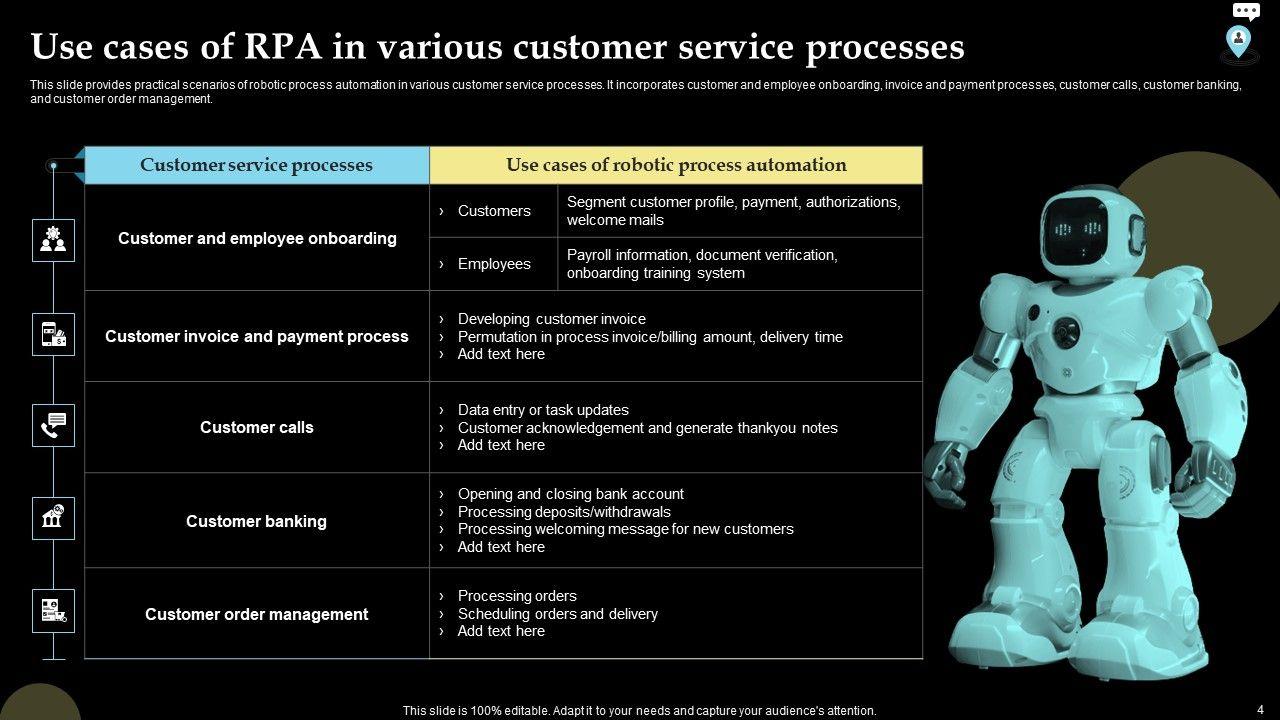 Use cases of RPA in various customer service processes

This slide provides practical scenarios of robotic process automation in various customer service processes. It incorporates customer and employee onboarding, invoice and payment processes, customer calls, customer banking, and customer order management.

| Customer service processes | Use cases of robotic process automation | |
|---|---|---|
| Customer and employee onboarding | › Customers | Segment customer profile, payment, authorizations, welcome mails |
| | › Employees | Payroll information, document verification, onboarding training system |
| Customer invoice and payment process | › Developing customer invoice › Permutation in process invoice/billing amount, delivery time › Add text here | |
| Customer calls | › Data entry or task updates › Customer acknowledgement and generate thankyou notes › Add text here | |
| Customer banking | › Opening and closing bank account › Processing deposits/withdrawals › Processing welcoming message for new customers › Add text here | |
| Customer order management | › Processing orders › Scheduling orders and delivery › Add text here | |

This slide is 100% editable. Adapt it to your needs and capture your audience's attention.

4